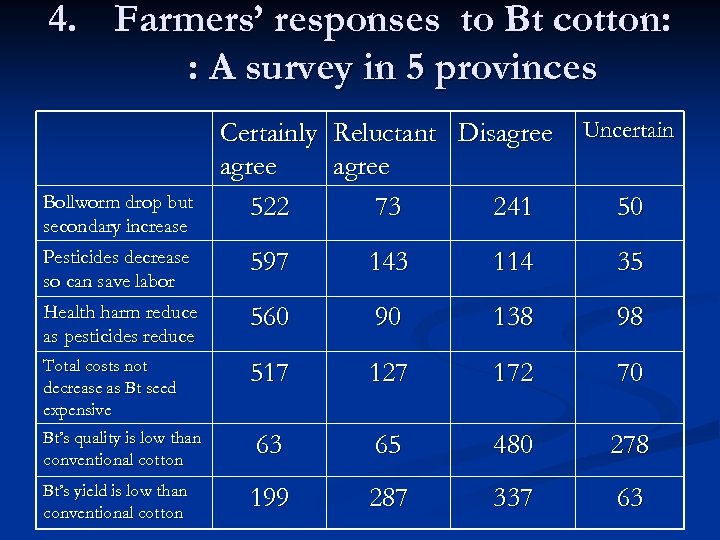 4. Farmers' responses to Bt cotton: : A survey in 5 provinces

| | Certainly agree | Reluctant agree | Disagree | Uncertain |
|---|---|---|---|---|
| Bollworm drop but secondary increase | 522 | 73 | 241 | 50 |
| Pesticides decrease so can save labor | 597 | 143 | 114 | 35 |
| Health harm reduce as pesticides reduce | 560 | 90 | 138 | 98 |
| Total costs not decrease as Bt seed expensive | 517 | 127 | 172 | 70 |
| Bt's quality is low than conventional cotton | 63 | 65 | 480 | 278 |
| Bt's yield is low than conventional cotton | 199 | 287 | 337 | 63 |